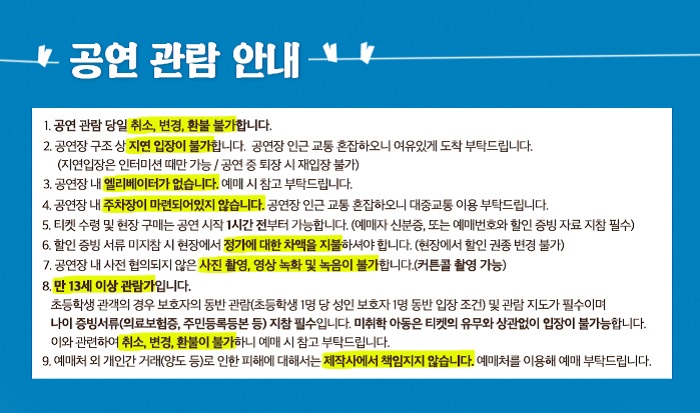 공연 관람 안내

1. 공연 관람 당일 취소, 변경, 환불 불가합니다.
2. 공연장 구조 상 지연 입장이 불가합니다. 공연장 인근 교통 혼잡하오니 여유있게 도착 부탁드립니다.
(지연입장은 인터미션 때만 가능 / 공연 중 퇴장 시 재입장 불가)
3. 공연장 내 엘리베이터가 없습니다. 예매 시 참고 부탁드립니다.
4. 공연장 내 주차장이 마련되어있지 않습니다. 공연장 인근 교통 혼잡하오니 대중교통 이용 부탁드립니다.
5. 티켓 수령 및 현장 구매는 공연 시작 1시간 전부터 가능합니다. (예매자 신분증, 또는 예매번호와 할인 증빙 자료 지참 필수)
6. 할인 증빙 서류 미지참 시 현장에서 정가에 대한 차액을 지불하셔야 합니다. (현장에서 할인 권종 변경 불가)
7. 공연장 내 사전 협의되지 않은 사진 촬영, 영상 녹화 및 녹음이 불가합니다.(커튼콜 촬영 가능)
8. 만 13세 이상 관람가입니다.
초등학생 관객의 경우 보호자의 동반 관람(초등학생 1명 당 성인 보호자 1명 동반 입장 조건) 및 관람 지도가 필수이며
나이 증빙서류(의료보험증, 주민등록등본 등) 지참 필수입니다. 미취학 아동은 티켓의 유무와 상관없이 입장이 불가능합니다.
이와 관련하여 취소, 변경, 환불이 불가하니 예매 시 참고 부탁드립니다.
9. 예매처 외 개인간 거래(양도 등)로 인한 피해에 대해서는 제작사에서 책임지지 않습니다. 예매처를 이용해 예매 부탁드립니다.